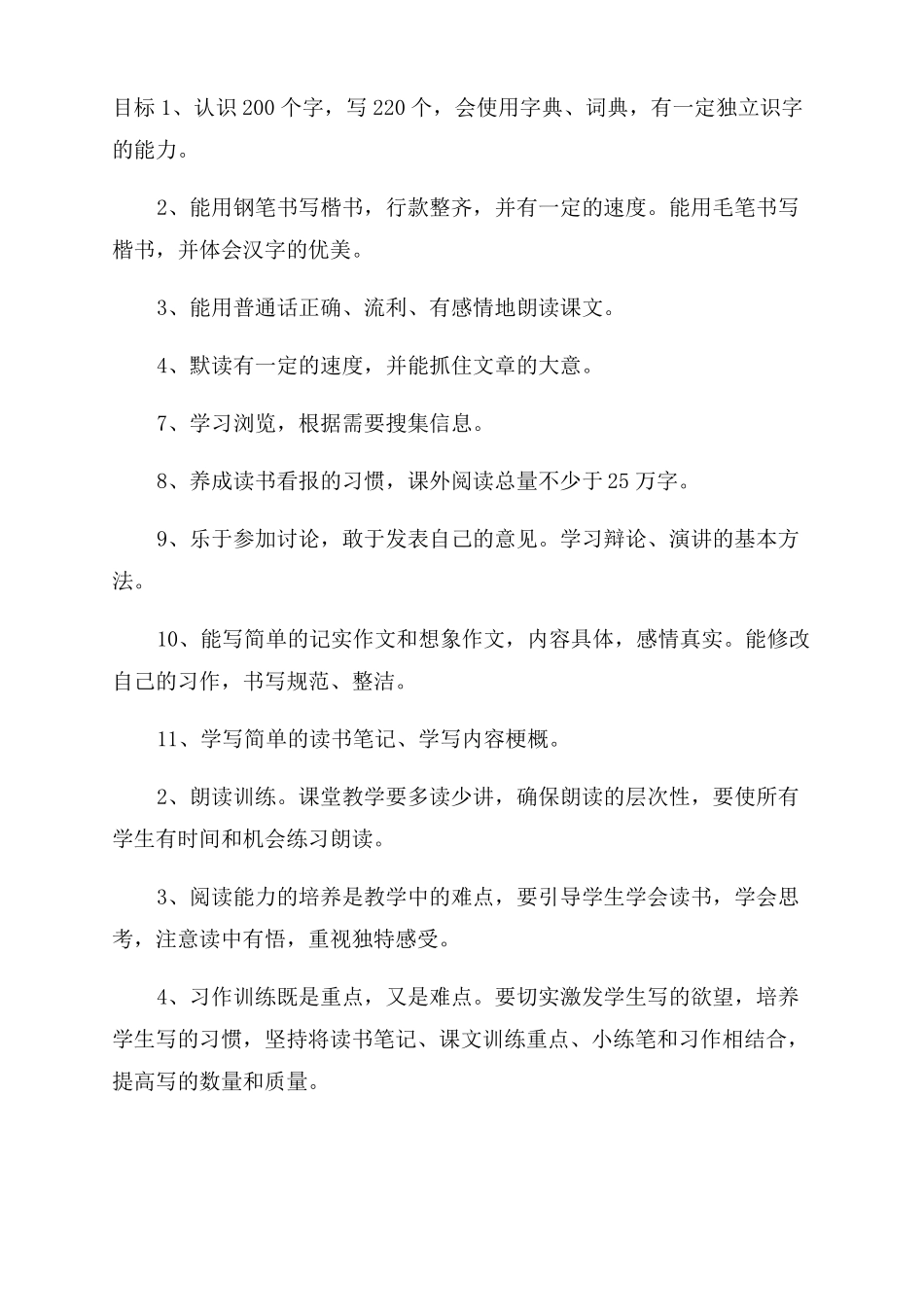 目标 1、认识 200 个字，写 220 个，会使用字典、词典，有一定独立识字的能力。

2、能用钢笔书写楷书，行款整齐，并有一定的速度。能用毛笔书写楷书，并体会汉字的优美。

3、能用普通话正确、流利、有感情地朗读课文。

4、默读有一定的速度，并能抓住文章的大意。

7、学习浏览，根据需要搜集信息。

8、养成读书看报的习惯，课外阅读总量不少于 25 万字。

9、乐于参加讨论，敢于发表自己的意见。学习辩论、演讲的基本方法。

10、能写简单的记实作文和想象作文，内容具体，感情真实。能修改自己的习作，书写规范、整洁。

11、学写简单的读书笔记、学写内容梗概。

2、朗读训练。课堂教学要多读少讲，确保朗读的层次性，要使所有学生有时间和机会练习朗读。

3、阅读能力的培养是教学中的难点，要引导学生学会读书，学会思考，注意读中有悟，重视独特感受。

4、习作训练既是重点，又是难点。要切实激发学生写的欲望，培养学生写的习惯，坚持将读书笔记、课文训练重点、小练笔和习作相结合，提高写的数量和质量。